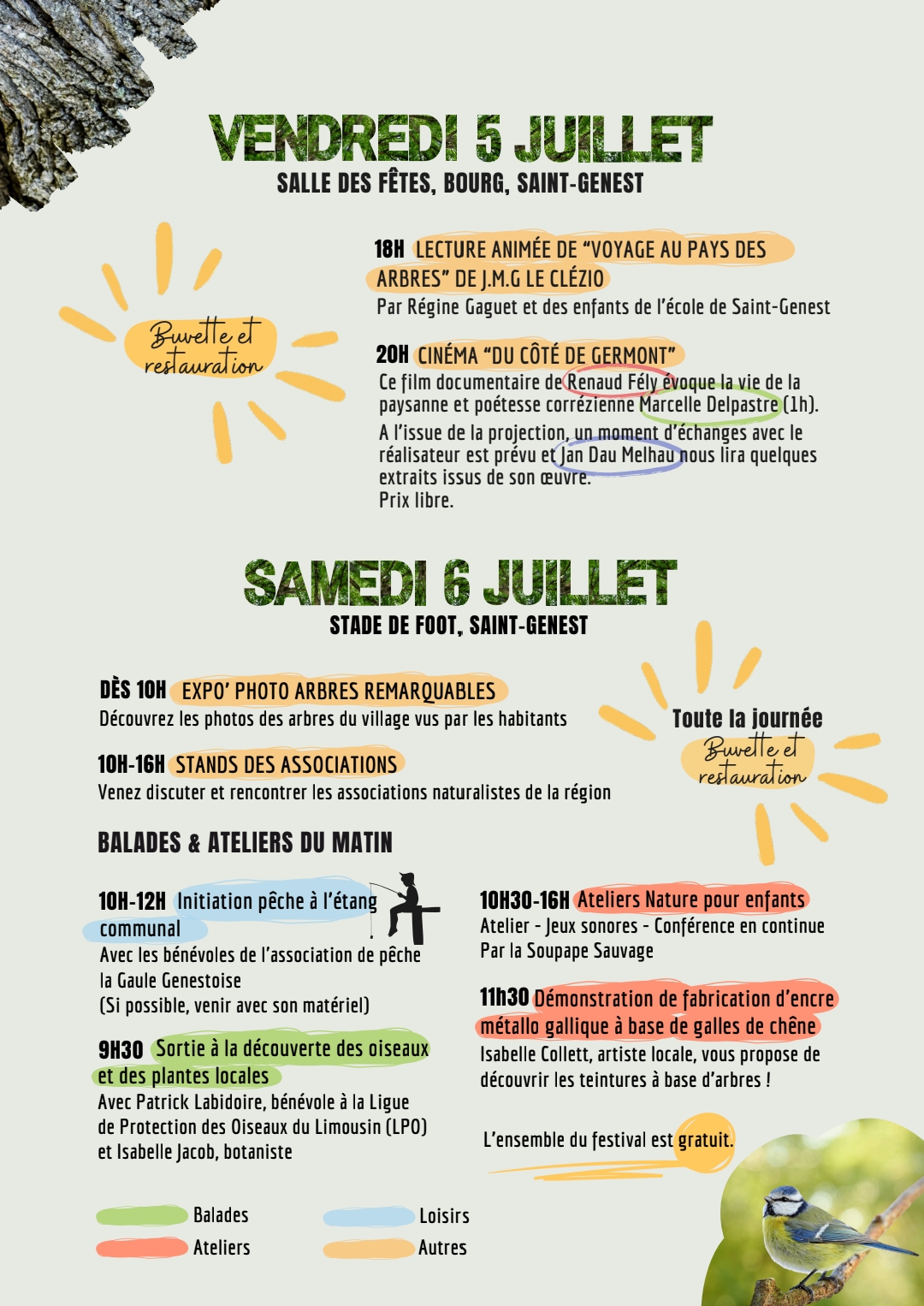 VENDREDI 5 JUILLET
SALLE DES FÊTES, BOURG, SAINT-GENEST

Buvette et restauration

18H LECTURE ANIMÉE DE "VOYAGE AU PAYS DES ARBRES" DE J.M.G LE CLÉZIO
Par Régine Gaguet et des enfants de l'école de Saint-Genest

20H CINÉMA "DU CÔTÉ DE GERMONT"
Ce film documentaire de Renaud Fély évoque la vie de la paysanne et poétesse corrézienne Marcelle Delpastre (1h).
A l'issue de la projection, un moment d'échanges avec le réalisateur est prévu et Jan Dau Melhau nous lira quelques extraits issus de son œuvre.
Prix libre.

SAMEDI 6 JUILLET
STADE DE FOOT, SAINT-GENEST

DÈS 10H EXPO' PHOTO ARBRES REMARQUABLES
Découvrez les photos des arbres du village vus par les habitants

10H-16H STANDS DES ASSOCIATIONS
Venez discuter et rencontrer les associations naturalistes de la région

Toute la journée
Buvette et restauration

BALADES & ATELIERS DU MATIN

10H-12H Initiation pêche à l'étang communal
Avec les bénévoles de l'association de pêche la Gaule Genestoise
(Si possible, venir avec son matériel)

9H30 Sortie à la découverte des oiseaux et des plantes locales
Avec Patrick Labidoire, bénévole à la Ligue de Protection des Oiseaux du Limousin (LPO) et Isabelle Jacob, botaniste

10H30-16H Ateliers Nature pour enfants
Atelier - Jeux sonores - Conférence en continue
Par la Soupape Sauvage

11h30 Démonstration de fabrication d'encre métallo gallique à base de galles de chêne
Isabelle Collett, artiste locale, vous propose de découvrir les teintures à base d'arbres !

L'ensemble du festival est gratuit.

Balades
Ateliers
Loisirs
Autres